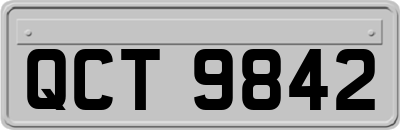 QCT 9842